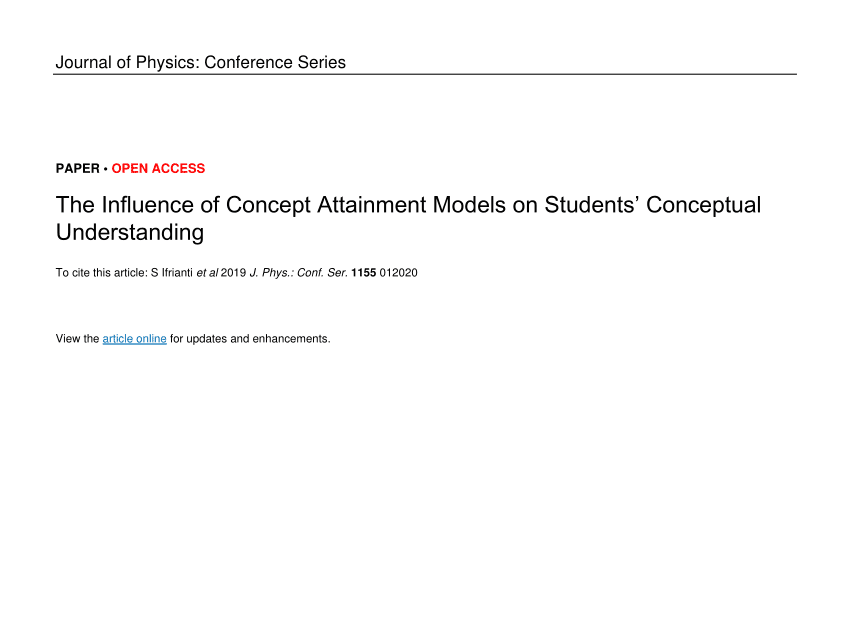 Journal of Physics: Conference Series

PAPER • OPEN ACCESS

The Influence of Concept Attainment Models on Students' Conceptual Understanding

To cite this article: S Ifrianti et al 2019 J. Phys.: Conf. Ser. 1155 012020

View the article online for updates and enhancements.